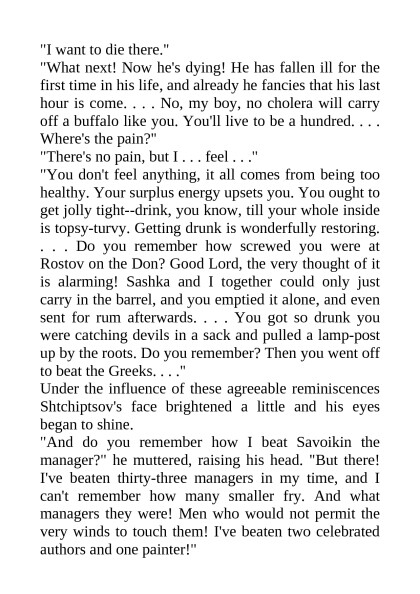 "I want to die there."

"What next! Now he's dying! He has fallen ill for the first time in his life, and already he fancies that his last hour is come. . . . No, my boy, no cholera will carry off a buffalo like you. You'll live to be a hundred. . . . Where's the pain?"

"There's no pain, but I . . . feel . . ."

"You don't feel anything, it all comes from being too healthy. Your surplus energy upsets you. You ought to get jolly tight--drink, you know, till your whole inside is topsy-turvy. Getting drunk is wonderfully restoring. . . . Do you remember how screwed you were at Rostov on the Don? Good Lord, the very thought of it is alarming! Sashka and I together could only just carry in the barrel, and you emptied it alone, and even sent for rum afterwards. . . . You got so drunk you were catching devils in a sack and pulled a lamp-post up by the roots. Do you remember? Then you went off to beat the Greeks. . . ."

Under the influence of these agreeable reminiscences Shtchiptsov's face brightened a little and his eyes began to shine.

"And do you remember how I beat Savoikin the manager?" he muttered, raising his head. "But there! I've beaten thirty-three managers in my time, and I can't remember how many smaller fry. And what managers they were! Men who would not permit the very winds to touch them! I've beaten two celebrated authors and one painter!"